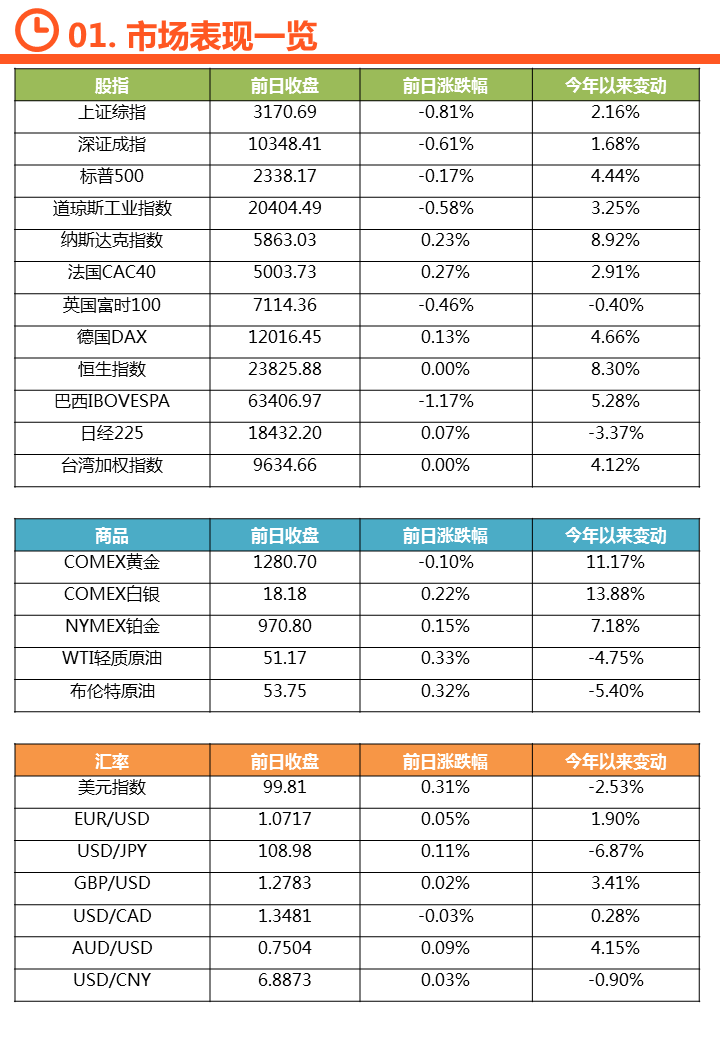 01. 市场表现一览

| 股指 | 前日收盘 | 前日涨跌幅 | 今年以来变动 |
|---|---|---|---|
| 上证综指 | 3170.69 | -0.81% | 2.16% |
| 深证成指 | 10348.41 | -0.61% | 1.68% |
| 标普500 | 2338.17 | -0.17% | 4.44% |
| 道琼斯工业指数 | 20404.49 | -0.58% | 3.25% |
| 纳斯达克指数 | 5863.03 | 0.23% | 8.92% |
| 法国CAC40 | 5003.73 | 0.27% | 2.91% |
| 英国富时100 | 7114.36 | -0.46% | -0.40% |
| 德国DAX | 12016.45 | 0.13% | 4.66% |
| 恒生指数 | 23825.88 | 0.00% | 8.30% |
| 巴西IBOVESPA | 63406.97 | -1.17% | 5.28% |
| 日经225 | 18432.20 | 0.07% | -3.37% |
| 台湾加权指数 | 9634.66 | 0.00% | 4.12% |

| 商品 | 前日收盘 | 前日涨跌幅 | 今年以来变动 |
|---|---|---|---|
| COMEX黄金 | 1280.70 | -0.10% | 11.17% |
| COMEX白银 | 18.18 | 0.22% | 13.88% |
| NYMEX铂金 | 970.80 | 0.15% | 7.18% |
| WTI轻质原油 | 51.17 | 0.33% | -4.75% |
| 布伦特原油 | 53.75 | 0.32% | -5.40% |

| 汇率 | 前日收盘 | 前日涨跌幅 | 今年以来变动 |
|---|---|---|---|
| 美元指数 | 99.81 | 0.31% | -2.53% |
| EUR/USD | 1.0717 | 0.05% | 1.90% |
| USD/JPY | 108.98 | 0.11% | -6.87% |
| GBP/USD | 1.2783 | 0.02% | 3.41% |
| USD/CAD | 1.3481 | -0.03% | 0.28% |
| AUD/USD | 0.7504 | 0.09% | 4.15% |
| USD/CNY | 6.8873 | 0.03% | -0.90% |